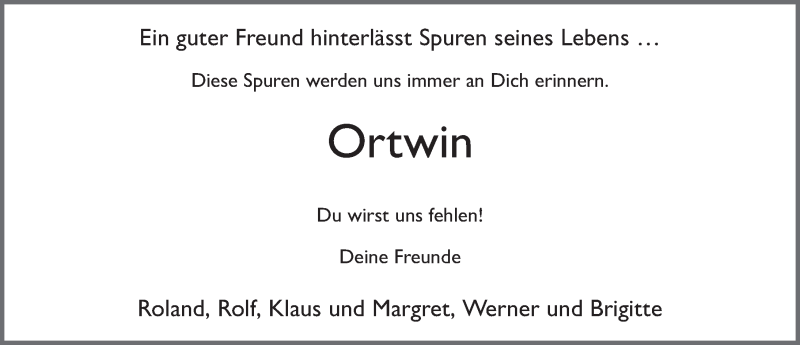 Ein guter Freund hinterlässt Spuren seines Lebens …

Diese Spuren werden uns immer an Dich erinnern.

Ortwin

Du wirst uns fehlen!

Deine Freunde

Roland, Rolf, Klaus und Margret, Werner und Brigitte